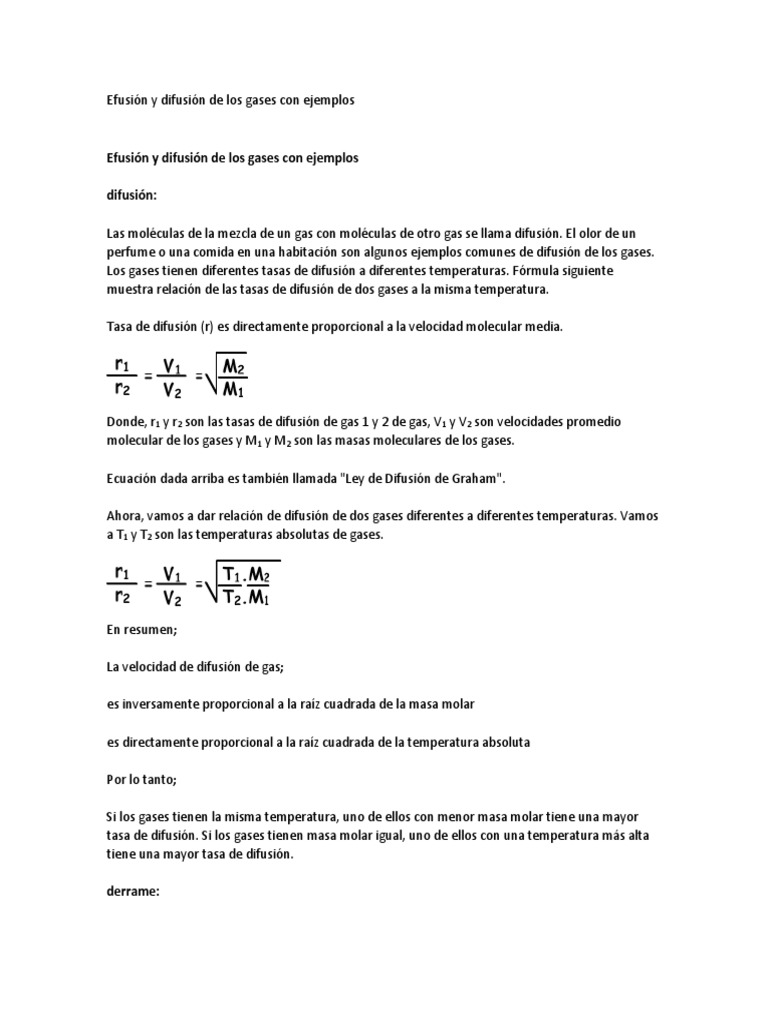 Efusión y difusión de los gases con ejemplos

Efusión y difusión de los gases con ejemplos

difusión:

Las moléculas de la mezcla de un gas con moléculas de otro gas se llama difusión. El olor de un perfume o una comida en una habitación son algunos ejemplos comunes de difusión de los gases. Los gases tienen diferentes tasas de difusión a diferentes temperaturas. Fórmula siguiente muestra relación de las tasas de difusión de dos gases a la misma temperatura.

Tasa de difusión (r) es directamente proporcional a la velocidad molecular media.

$\frac{r_1}{r_2} = \frac{V_1}{V_2} = \sqrt{\frac{M_2}{M_1}}$

Donde, $r_1$ y $r_2$ son las tasas de difusión de gas 1 y 2 de gas, $V_1$ y $V_2$ son velocidades promedio molecular de los gases y $M_1$ y $M_2$ son las masas moleculares de los gases.

Ecuación dada arriba es también llamada "Ley de Difusión de Graham".

Ahora, vamos a dar relación de difusión de dos gases diferentes a diferentes temperaturas. Vamos a $T_1$ y $T_2$ son las temperaturas absolutas de gases.

$\frac{r_1}{r_2} = \frac{V_1}{V_2} = \sqrt{\frac{T_1.M_2}{T_2.M_1}}$

En resumen;

La velocidad de difusión de gas;

es inversamente proporcional a la raíz cuadrada de la masa molar

es directamente proporcional a la raíz cuadrada de la temperatura absoluta

Por lo tanto;

Si los gases tienen la misma temperatura, uno de ellos con menor masa molar tiene una mayor tasa de difusión. Si los gases tienen masa molar igual, uno de ellos con una temperatura más alta tiene una mayor tasa de difusión.

derrame: